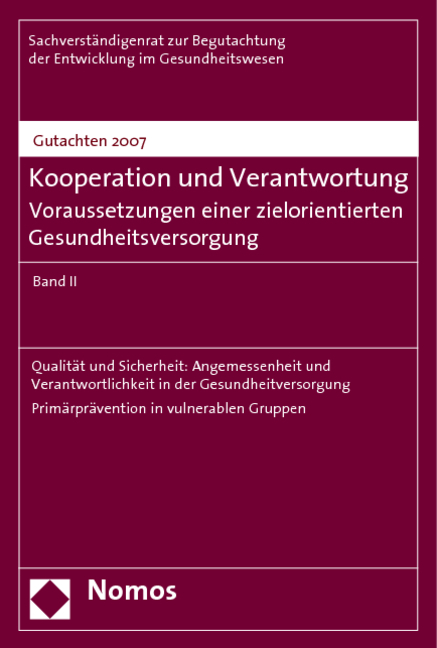 Sachverständigenrat zur Begutachtung der Entwicklung im Gesundheitswesen

Gutachten 2007

Kooperation und Verantwortung
Voraussetzungen einer zielorientierten Gesundheitsversorgung

Band II

Qualität und Sicherheit: Angemessenheit und Verantwortlichkeit in der Gesundheitversorgung

Primärprävention in vulnerablen Gruppen

Nomos